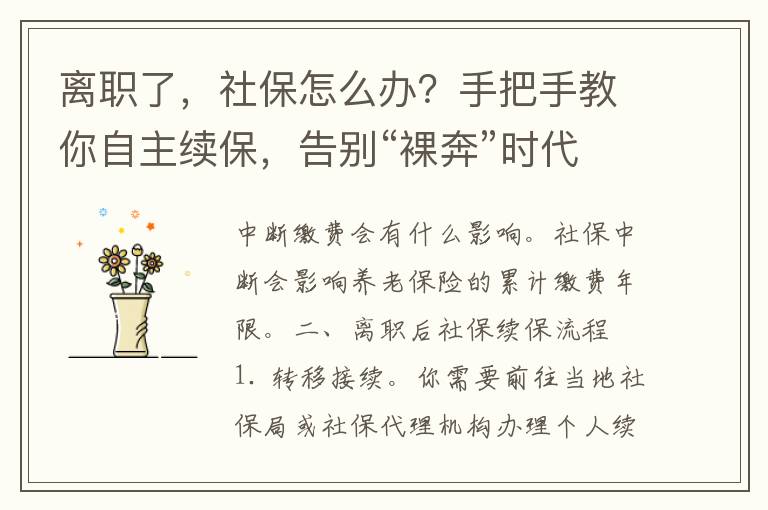 离职了，社保怎么办？手把手教你自主续保，告别“裸奔”时代

中断缴费会有什么影响。社保中断会影响养老保险的累计缴费年限。二、离职后社保续保流程

1. 转移接续。你需要前往当地社保局或社保代理机构办理个人续